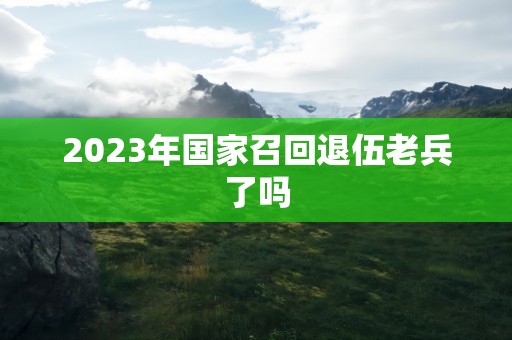 2023年国家召回退伍老兵了吗